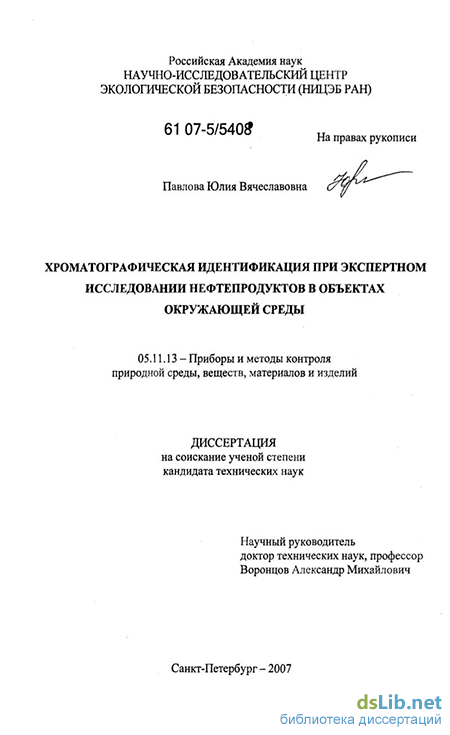 Российская Академия наук
НАУЧНО-ИССЛЕДОВАТЕЛЬСКИЙ ЦЕНТР
ЭКОЛОГИЧЕСКОЙ БЕЗОПАСНОСТИ (НИЦЭБ РАН)

61 07-5/5408

На правах рукописи

Павлова Юлия Вячеславовна

ХРОМАТОГРАФИЧЕСКАЯ ИДЕНТИФИКАЦИЯ ПРИ ЭКСПЕРТНОМ ИССЛЕДОВАНИИ НЕФТЕПРОДУКТОВ В ОБЪЕКТАХ ОКРУЖАЮЩЕЙ СРЕДЫ

05.11.13 – Приборы и методы контроля природной среды, веществ, материалов и изделий

ДИССЕРТАЦИЯ
на соискание ученой степени
кандидата технических наук

Научный руководитель
доктор технических наук, профессор
Воронцов Александр Михайлович

Санкт-Петербург – 2007

dsLib.net
библиотека диссертаций